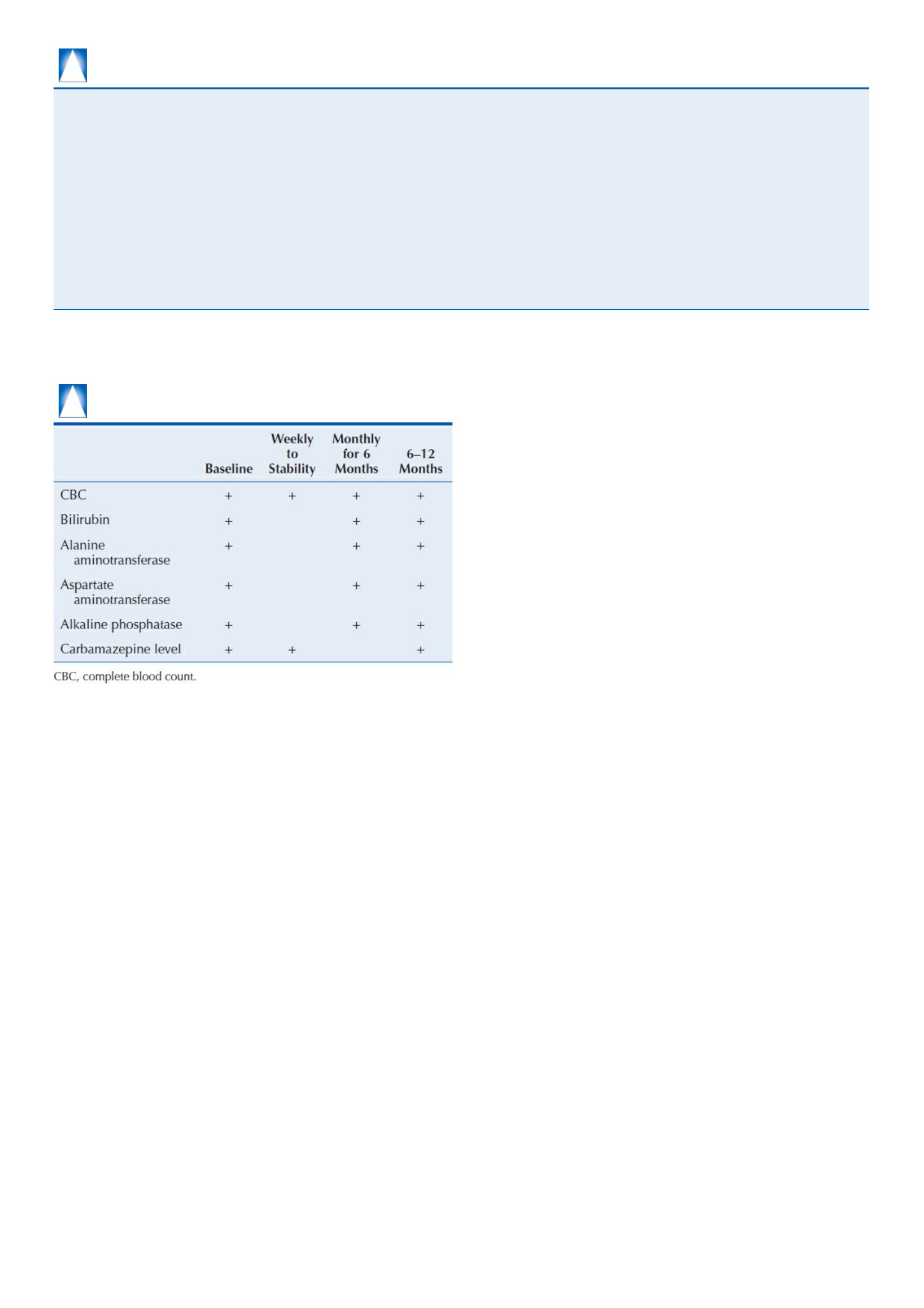 |  | Baseline | Weekly to Stability | Monthly for 6 Months | 6–12 Months |
|---|---|---|---|---|
| CBC | + | + | + | + |
| Bilirubin | + |  | + | + |
| Alanine aminotransferase | + |  | + | + |
| Aspartate aminotransferase | + |  | + | + |
| Alkaline phosphatase | + |  | + | + |
| Carbamazepine level | + | + |  | + |

CBC, complete blood count.